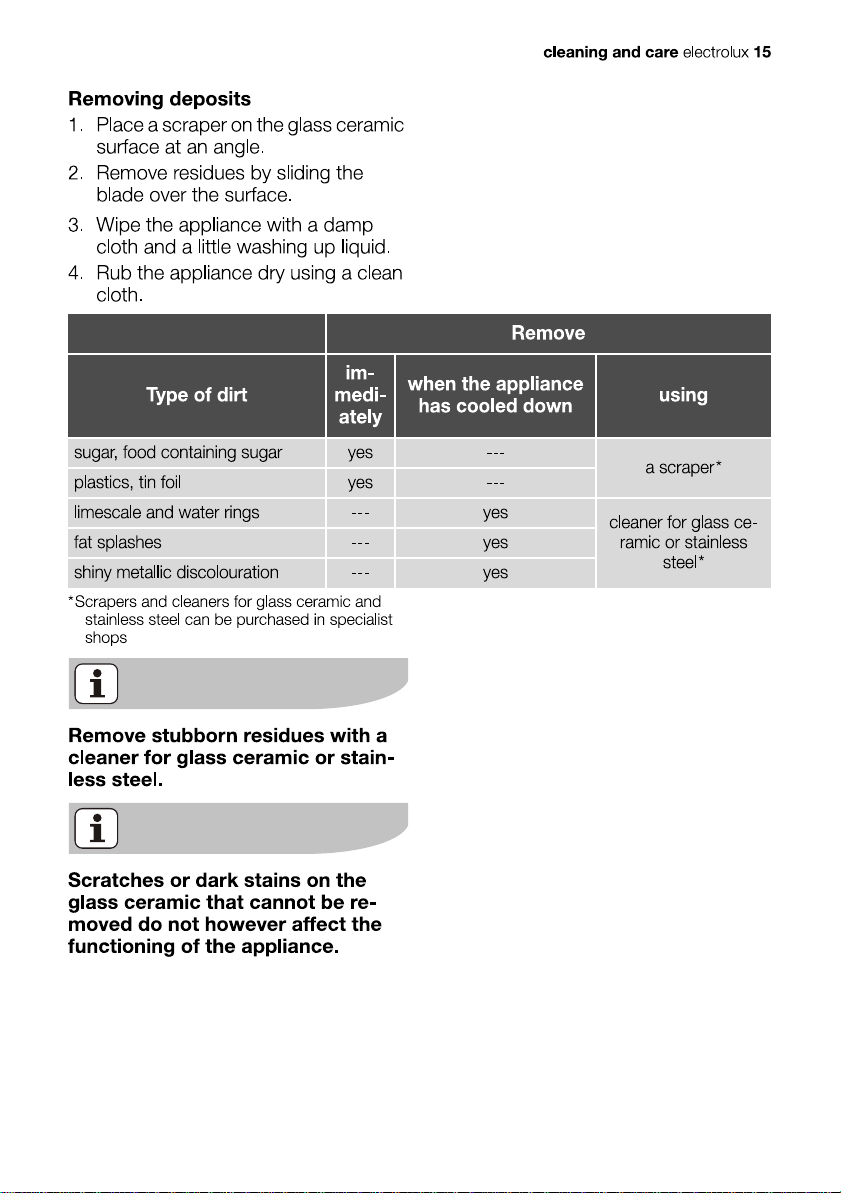 cleaning and care electrolux 15

Removing deposits

1. Place a scraper on the glass ceramic surface at an angle.
2. Remove residues by sliding the blade over the surface.
3. Wipe the appliance with a damp cloth and a little washing up liquid.
4. Rub the appliance dry using a clean cloth.

| | Remove | | |
|---|---|---|---|
| Type of dirt | immediately | when the appliance has cooled down | using |
| sugar, food containing sugar | yes | --- | a scraper* |
| plastics, tin foil | yes | --- | |
| limescale and water rings | --- | yes | cleaner for glass ceramic or stainless steel* |
| fat splashes | --- | yes | |
| shiny metallic discolouration | --- | yes | |

*Scrapers and cleaners for glass ceramic and stainless steel can be purchased in specialist shops

Remove stubborn residues with a cleaner for glass ceramic or stainless steel.

Scratches or dark stains on the glass ceramic that cannot be removed do not however affect the functioning of the appliance.